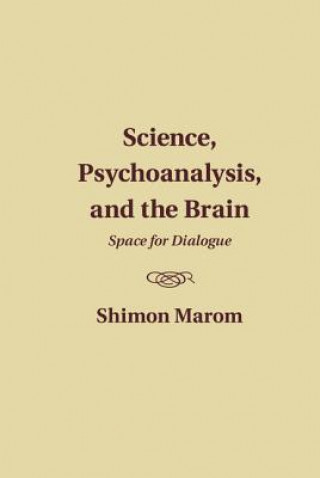 Science, Psychoanalysis, and the Brain

Space for Dialogue

Shimon Marom